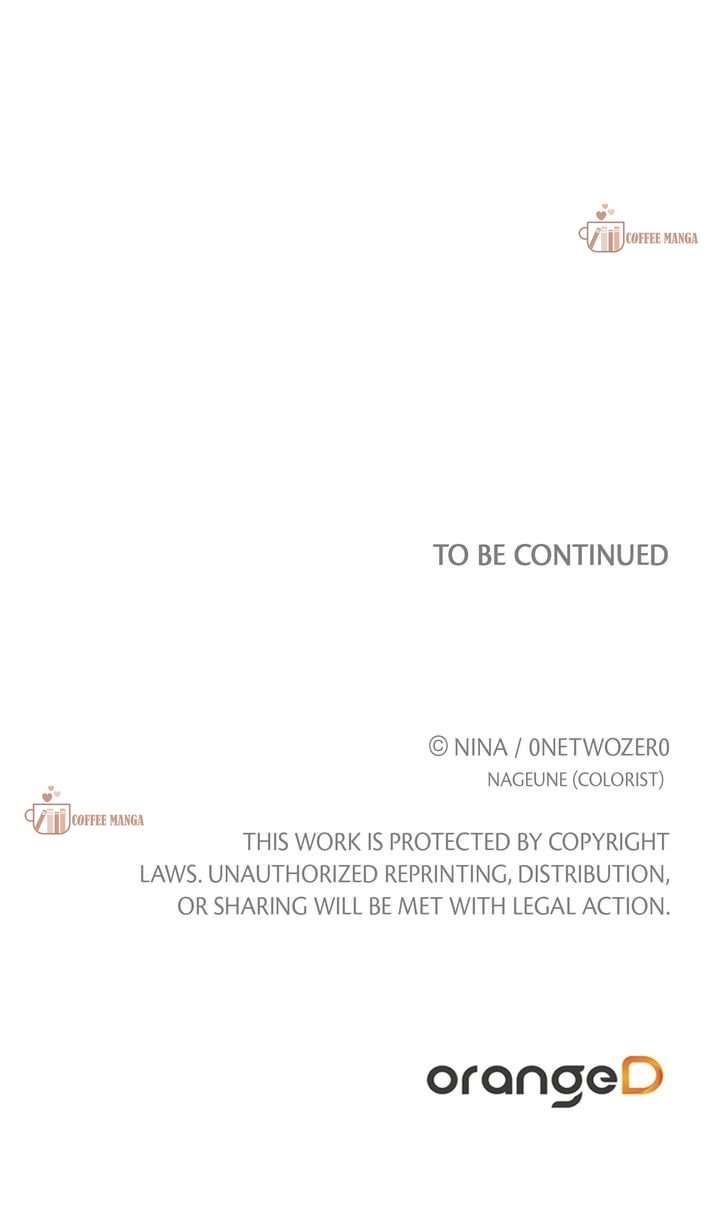 TO BE CONTINUED

© NINA / 0NETWOZER0
NAGEUNE (COLORIST)

THIS WORK IS PROTECTED BY COPYRIGHT LAWS. UNAUTHORIZED REPRINTING, DISTRIBUTION, OR SHARING WILL BE MET WITH LEGAL ACTION.

orangeD

COFFEE MANGA